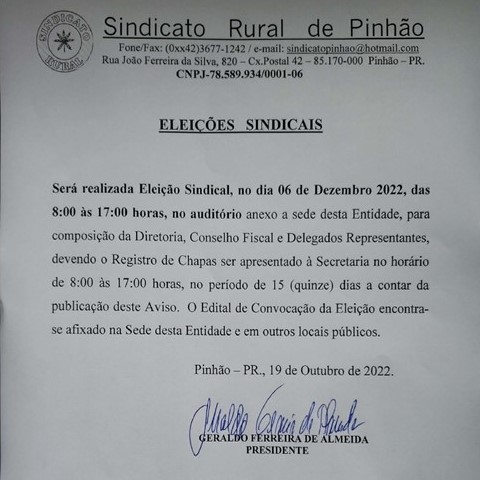 SINDICATO RURAL

Sindicato Rural de Pinhão
Fone/Fax: (0xx42)3677-1242 / e-mail: sindicatopinhao@hotmail.com
Rua João Ferreira da Silva, 820 – Cx.Postal 42 – 85.170-000 Pinhão – PR.
CNPJ-78.589.934/0001-06

ELEIÇÕES SINDICAIS

Será realizada Eleição Sindical, no dia 06 de Dezembro 2022, das 8:00 às 17:00 horas, no auditório anexo a sede desta Entidade, para composição da Diretoria, Conselho Fiscal e Delegados Representantes, devendo o Registro de Chapas ser apresentado à Secretaria no horário de 8:00 às 17:00 horas, no período de 15 (quinze) dias a contar da publicação deste Aviso. O Edital de Convocação da Eleição encontra-se afixado na Sede desta Entidade e em outros locais públicos.

Pinhão – PR., 19 de Outubro de 2022.

Geraldo Ferreira de Almeida

GERALDO FERREIRA DE ALMEIDA
PRESIDENTE